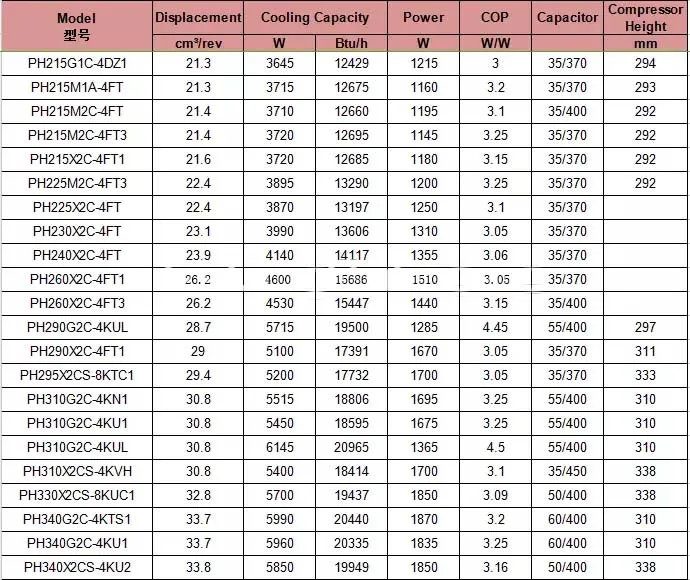 | Model 型号 | Displacement | Cooling Capacity | | Power | COP | Capacitor | Compressor Height |
|---|---|---|---|---|---|---|---|
| | cm³/rev | W | Btu/h | W | W/W | | mm |
| PH215G1C-4DZ1 | 21.3 | 3645 | 12429 | 1215 | 3 | 35/370 | 294 |
| PH215M1A-4FT | 21.3 | 3715 | 12675 | 1160 | 3.2 | 35/370 | 293 |
| PH215M2C-4FT | 21.4 | 3710 | 12660 | 1195 | 3.1 | 35/400 | 292 |
| PH215M2C-4FT3 | 21.4 | 3720 | 12695 | 1145 | 3.25 | 35/370 | 292 |
| PH215X2C-4FT1 | 21.6 | 3720 | 12685 | 1180 | 3.15 | 35/370 | 292 |
| PH225M2C-4FT3 | 22.4 | 3895 | 13290 | 1200 | 3.25 | 35/370 | 292 |
| PH225X2C-4FT | 22.4 | 3870 | 13197 | 1250 | 3.1 | 35/370 | |
| PH230X2C-4FT | 23.1 | 3990 | 13606 | 1310 | 3.05 | 35/370 | |
| PH240X2C-4FT | 23.9 | 4140 | 14117 | 1355 | 3.06 | 35/370 | |
| PH260X2C-4FT1 | 26.2 | 4600 | 15686 | 1510 | 3.05 | 35/370 | |
| PH260X2C-4FT3 | 26.2 | 4530 | 15447 | 1440 | 3.15 | 35/400 | |
| PH290G2C-4KUL | 28.7 | 5715 | 19500 | 1285 | 4.45 | 55/400 | 297 |
| PH290X2C-4FT1 | 29 | 5100 | 17391 | 1670 | 3.05 | 35/370 | 311 |
| PH295X2CS-8KTC1 | 29.4 | 5200 | 17732 | 1700 | 3.05 | 35/370 | 333 |
| PH310G2C-4KN1 | 30.8 | 5515 | 18806 | 1695 | 3.25 | 55/400 | 310 |
| PH310G2C-4KU1 | 30.8 | 5450 | 18595 | 1675 | 3.25 | 55/400 | 310 |
| PH310G2C-4KUL | 30.8 | 6145 | 20965 | 1365 | 4.5 | 55/400 | 310 |
| PH310X2CS-4KVH | 30.8 | 5400 | 18414 | 1700 | 3.1 | 35/450 | 338 |
| PH330X2CS-8KUC1 | 32.8 | 5700 | 19437 | 1850 | 3.09 | 50/400 | 338 |
| PH340G2C-4KTS1 | 33.7 | 5990 | 20440 | 1870 | 3.2 | 60/400 | 310 |
| PH340G2C-4KU1 | 33.7 | 5960 | 20335 | 1835 | 3.25 | 60/400 | 310 |
| PH340X2CS-4KU2 | 33.8 | 5850 | 19949 | 1850 | 3.16 | 50/400 | 338 |